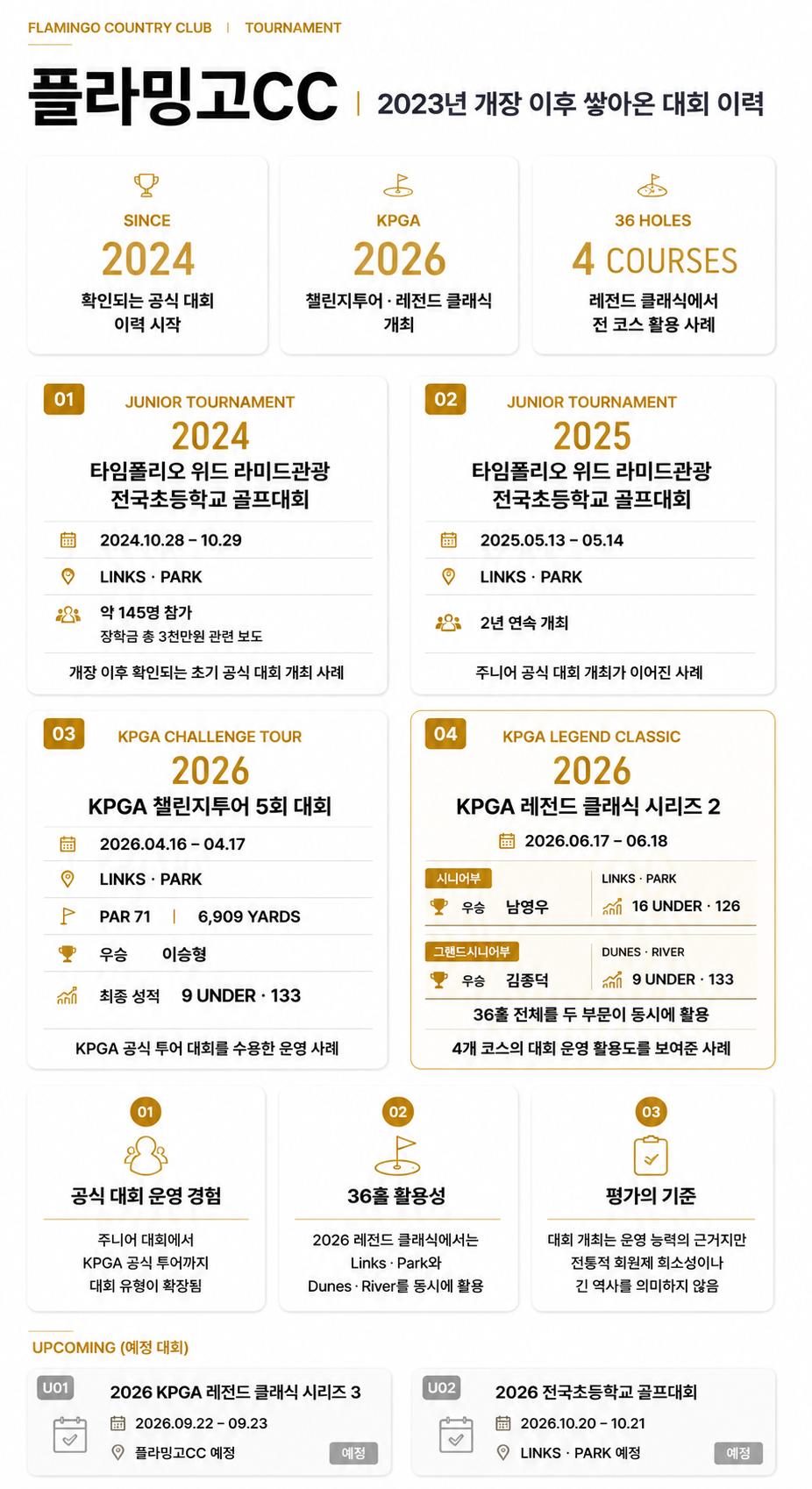 FLAMINGO COUNTRY CLUB | TOURNAMENT

플라밍고CC | 2023년 개장 이후 쌓아온 대회 이력

SINCE
2024
확인되는 공식 대회 이력 시작

KPGA
2026
챌린지투어 · 레전드 클래식 개최

36 HOLES
4 COURSES
레전드 클래식에서 전 코스 활용 사례

01
JUNIOR TOURNAMENT
2024
타임폴리오 위드 라미드관광 전국초등학교 골프대회
2024.10.28 – 10.29
LINKS · PARK
약 145명 참가
장학금 총 3천만원 관련 보도
개장 이후 확인되는 초기 공식 대회 개최 사례

02
JUNIOR TOURNAMENT
2025
타임폴리오 위드 라미드관광 전국초등학교 골프대회
2025.05.13 – 05.14
LINKS · PARK
2년 연속 개최
주니어 공식 대회 개최가 이어진 사례

03
KPGA CHALLENGE TOUR
2026
KPGA 챌린지투어 5회 대회
2026.04.16 – 04.17
LINKS · PARK
PAR 71 | 6,909 YARDS
우승 이승형
최종 성적 9 UNDER · 133
KPGA 공식 투어 대회를 수용한 운영 사례

04
KPGA LEGEND CLASSIC
2026
KPGA 레전드 클래식 시리즈 2
2026.06.17 – 06.18
시니어부
우승 남영우
LINKS · PARK
16 UNDER · 126
그랜드시니어부
우승 김종덕
DUNES · RIVER
9 UNDER · 133
36홀 전체를 두 부문이 동시에 활용
4개 코스의 대회 운영 활용도를 보여준 사례

01
공식 대회 운영 경험
주니어 대회에서 KPGA 공식 투어까지 대회 유형이 확장됨

02
36홀 활용성
2026 레전드 클래식에서는 Links · Park와 Dunes · River를 동시에 활용

03
평가의 기준
대회 개최는 운영 능력의 근거지만 전통적 회원제 희소성이나 긴 역사를 의미하지 않음

UPCOMING (예정 대회)

U01
2026 KPGA 레전드 클래식 시리즈 3
2026.09.22 – 09.23
플라밍고CC 예정
예정

U02
2026 전국초등학교 골프대회
2026.10.20 – 10.21
LINKS · PARK 예정
예정